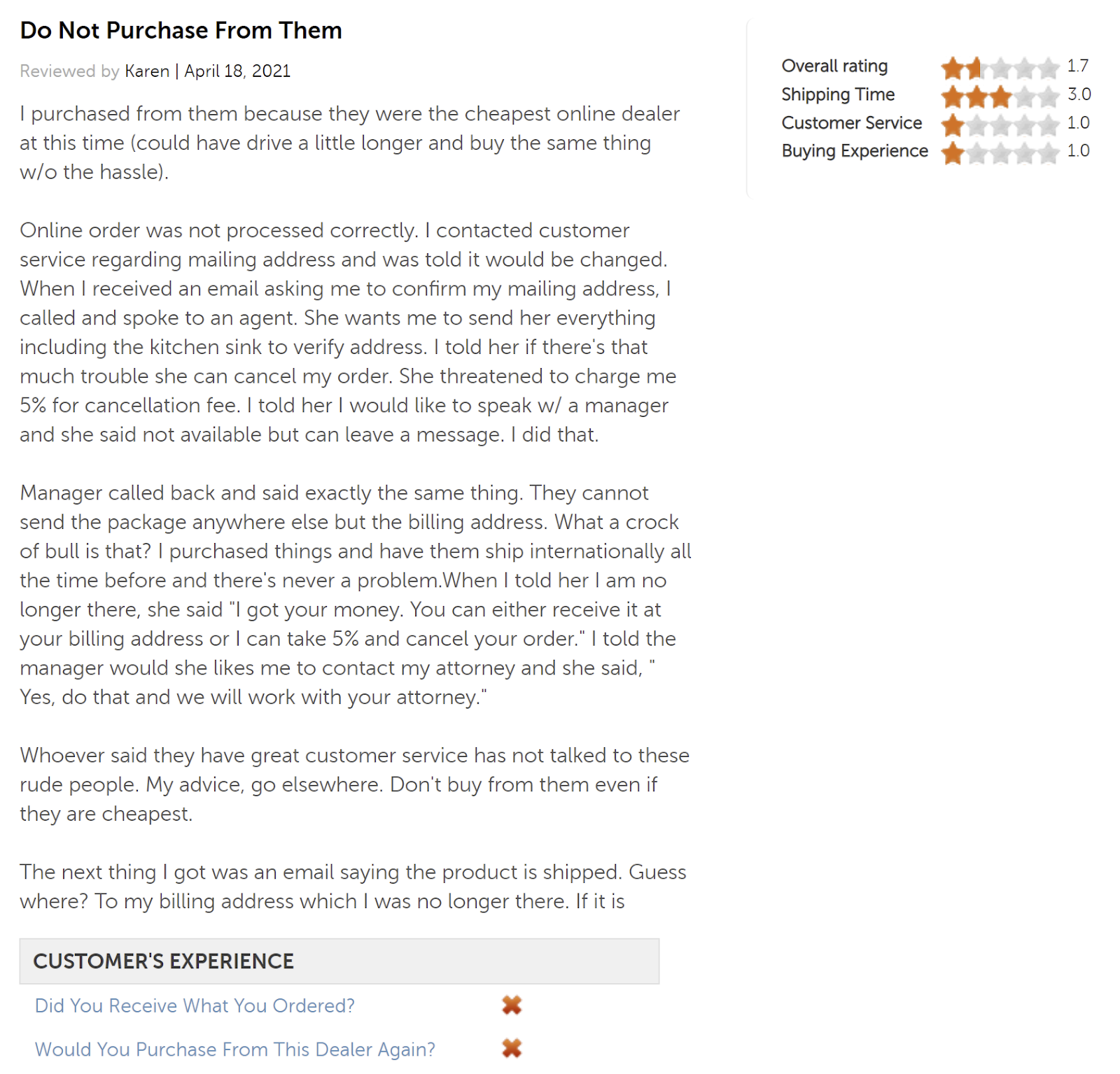 Do Not Purchase From Them

Reviewed by Karen | April 18, 2021

I purchased from them because they were the cheapest online dealer at this time (could have drive a little longer and buy the same thing w/o the hassle).

Online order was not processed correctly. I contacted customer service regarding mailing address and was told it would be changed. When I received an email asking me to confirm my mailing address, I called and spoke to an agent. She wants me to send her everything including the kitchen sink to verify address. I told her if there's that much trouble she can cancel my order. She threatened to charge me 5% for cancellation fee. I told her I would like to speak w/ a manager and she said not available but can leave a message. I did that.

Manager called back and said exactly the same thing. They cannot send the package anywhere else but the billing address. What a crock of bull is that? I purchased things and have them ship internationally all the time before and there's never a problem.When I told her I am no longer there, she said "I got your money. You can either receive it at your billing address or I can take 5% and cancel your order." I told the manager would she likes me to contact my attorney and she said, " Yes, do that and we will work with your attorney."

Whoever said they have great customer service has not talked to these rude people. My advice, go elsewhere. Don't buy from them even if they are cheapest.

The next thing I got was an email saying the product is shipped. Guess where? To my billing address which I was no longer there. If it is

CUSTOMER'S EXPERIENCE

Did You Receive What You Ordered?

Would You Purchase From This Dealer Again?

Overall rating 1.7
Shipping Time 3.0
Customer Service 1.0
Buying Experience 1.0